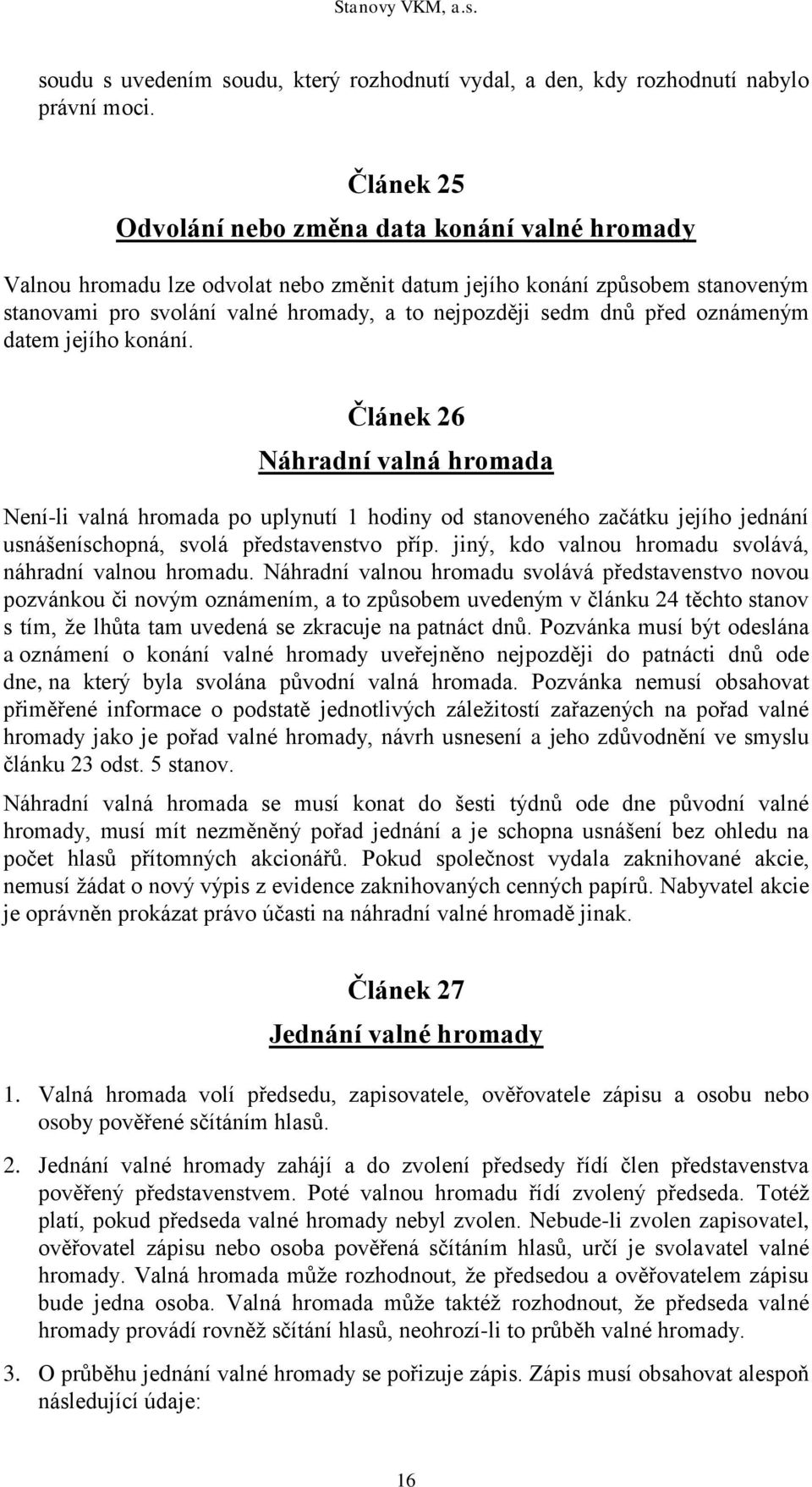 Stanovy VKM, a.s.

soudu s uvedením soudu, který rozhodnutí vydal, a den, kdy rozhodnutí nabylo právní moci.

Článek 25
Odvolání nebo změna data konání valné hromady

Valnou hromadu lze odvolat nebo změnit datum jejího konání způsobem stanoveným stanovami pro svolání valné hromady, a to nejpozději sedm dnů před oznámeným datem jejího konání.

Článek 26
Náhradní valná hromada

Není-li valná hromada po uplynutí 1 hodiny od stanoveného začátku jejího jednání usnášeníschopná, svolá představenstvo příp. jiný, kdo valnou hromadu svolává, náhradní valnou hromadu. Náhradní valnou hromadu svolává představenstvo novou pozvánkou či novým oznámením, a to způsobem uvedeným v článku 24 těchto stanov s tím, že lhůta tam uvedená se zkracuje na patnáct dnů. Pozvánka musí být odeslána a oznámení o konání valné hromady uveřejněno nejpozději do patnácti dnů ode dne, na který byla svolána původní valná hromada. Pozvánka nemusí obsahovat přiměřené informace o podstatě jednotlivých záležitostí zařazených na pořad valné hromady jako je pořad valné hromady, návrh usnesení a jeho zdůvodnění ve smyslu článku 23 odst. 5 stanov.

Náhradní valná hromada se musí konat do šesti týdnů ode dne původní valné hromady, musí mít nezměněný pořad jednání a je schopna usnášení bez ohledu na počet hlasů přítomných akcionářů. Pokud společnost vydala zaknihované akcie, nemusí žádat o nový výpis z evidence zaknihovaných cenných papírů. Nabyvatel akcie je oprávněn prokázat právo účasti na náhradní valné hromadě jinak.

Článek 27
Jednání valné hromady

1. Valná hromada volí předsedu, zapisovatele, ověřovatele zápisu a osobu nebo osoby pověřené sčítáním hlasů.

2. Jednání valné hromady zahájí a do zvolení předsedy řídí člen představenstva pověřený představenstvem. Poté valnou hromadu řídí zvolený předseda. Totéž platí, pokud předseda valné hromady nebyl zvolen. Nebude-li zvolen zapisovatel, ověřovatel zápisu nebo osoba pověřená sčítáním hlasů, určí je svolavatel valné hromady. Valná hromada může rozhodnout, že předsedou a ověřovatelem zápisu bude jedna osoba. Valná hromada může taktéž rozhodnout, že předseda valné hromady provádí rovněž sčítání hlasů, neohrozí-li to průběh valné hromady.

3. O průběhu jednání valné hromady se pořizuje zápis. Zápis musí obsahovat alespoň následující údaje:

16